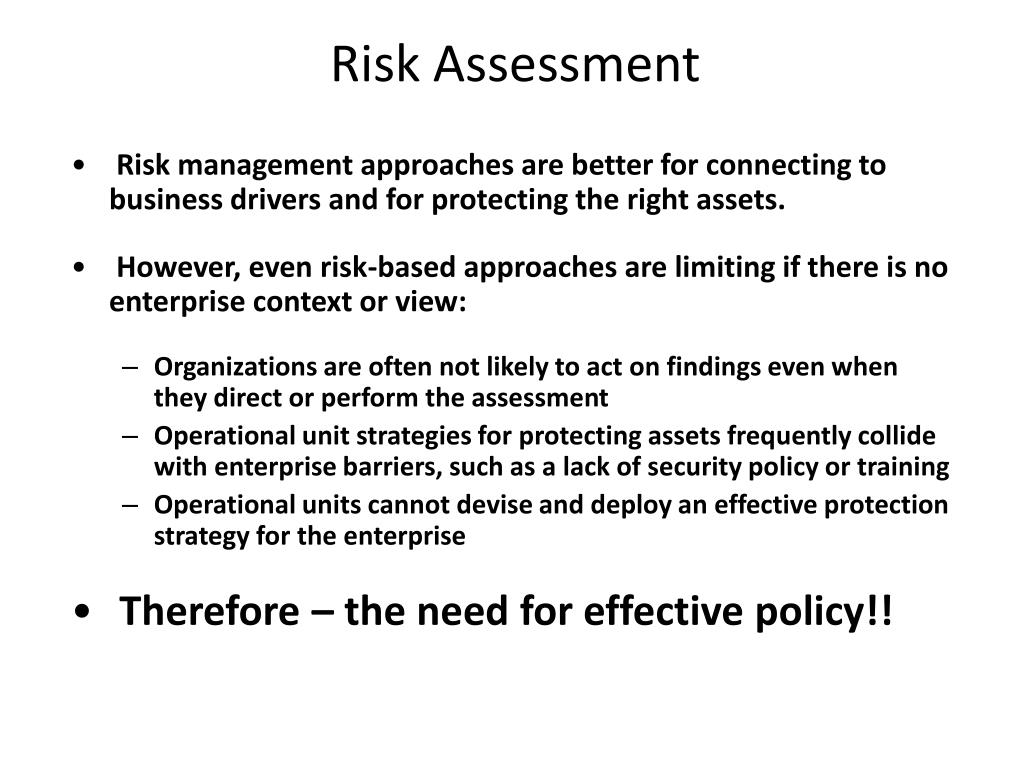 Risk Assessment

• Risk management approaches are better for connecting to business drivers and for protecting the right assets.

• However, even risk-based approaches are limiting if there is no enterprise context or view:

– Organizations are often not likely to act on findings even when they direct or perform the assessment
– Operational unit strategies for protecting assets frequently collide with enterprise barriers, such as a lack of security policy or training
– Operational units cannot devise and deploy an effective protection strategy for the enterprise

• Therefore – the need for effective policy!!